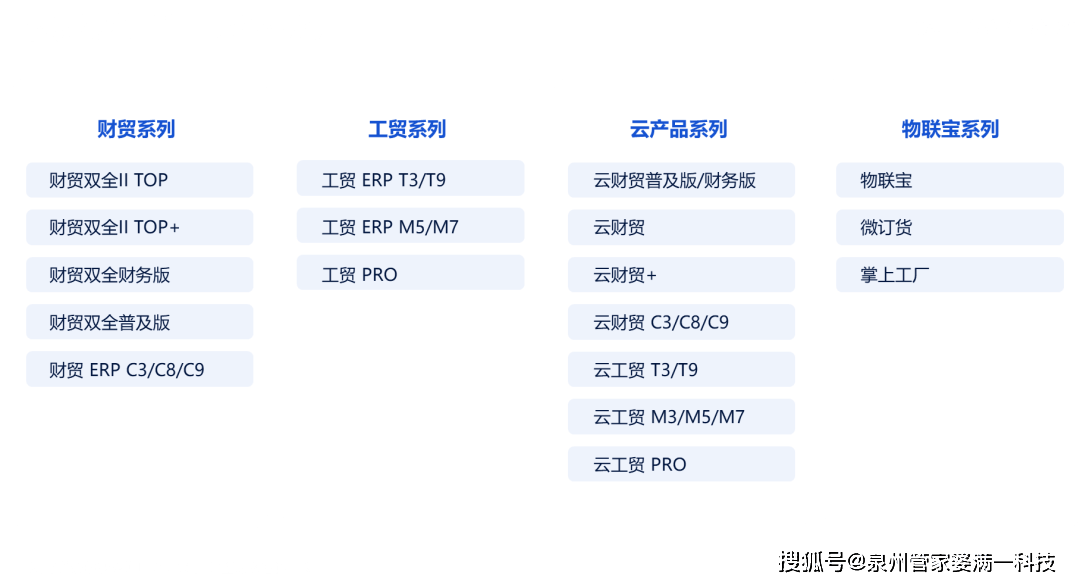 财贸系列

财贸双全II TOP

财贸双全II TOP+

财贸双全财务版

财贸双全普及版

财贸 ERP C3/C8/C9

工贸系列

工贸 ERP T3/T9

工贸 ERP M5/M7

工贸 PRO

云产品系列

云财贸普及版/财务版

云财贸

云财贸+

云财贸 C3/C8/C9

云工贸 T3/T9

云工贸 M3/M5/M7

云工贸 PRO

物联宝系列

物联宝

微订货

掌上工厂

搜狐号@泉州管家婆满一科技